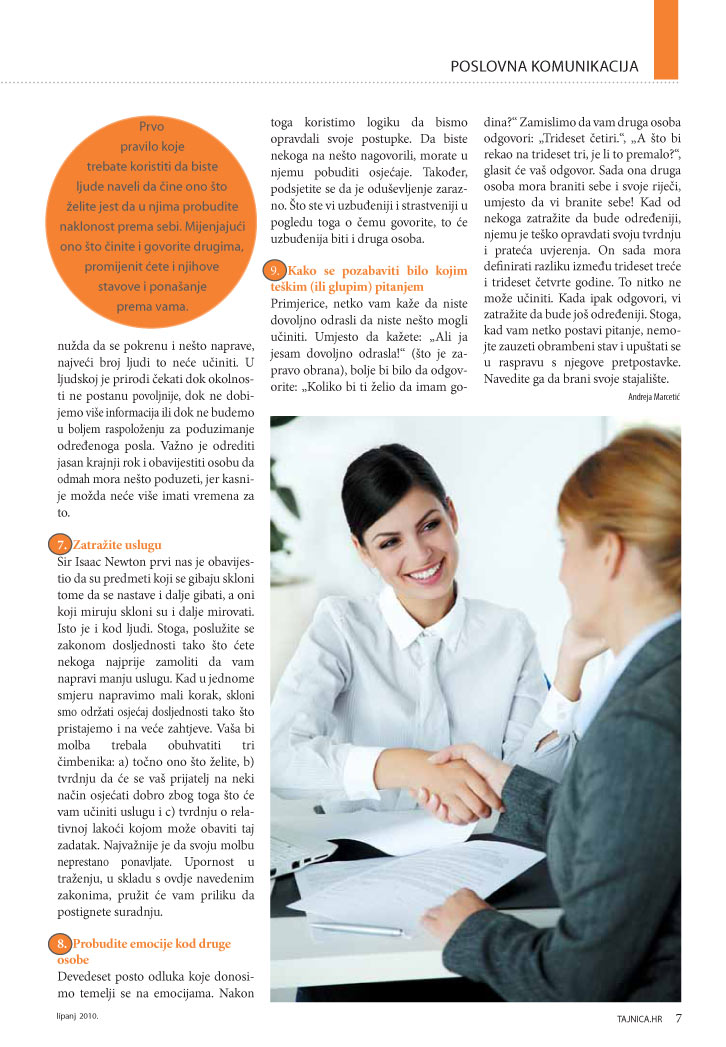 POSLOVNA KOMUNIKACIJA

Prvo pravilo koje trebate koristiti da biste ljude naveli da čine ono što želite jest da u njima probudite naklonost prema sebi. Mijenjajući ono što činite i govorite drugima, promijenit ćete i njihove stavove i ponašanje prema vama.

nužda da se pokrenu i nešto naprave, najveći broj ljudi to neće učiniti. U ljudskoj je prirodi čekati dok okolnosti ne postanu povoljnije, dok ne dobijemo više informacija ili dok ne budemo u boljem raspoloženju za poduzimanje određenoga posla. Važno je odrediti jasan krajnji rok i obavijestiti osobu da odmah mora nešto poduzeti, jer kasnije možda neće više imati vremena za to.

7. Zatražite uslugu
Sir Isaac Newton prvi nas je obavijestio da su predmeti koji se gibaju skloni tome da se nastave i dalje gibati, a oni koji miruju skloni su i dalje mirovati. Isto je i kod ljudi. Stoga, poslužite se zakonom dosljednosti tako što ćete nekoga najprije zamoliti da vam napravi manju uslugu. Kad u jednome smjeru napravimo mali korak, skloni smo održati osjećaj dosljednosti tako što pristajemo i na veće zahtjeve. Vaša bi molba trebala obuhvatiti tri čimbenika: a) točno ono što želite, b) tvrdnju da će se vaš prijatelj na neki način osjećati dobro zbog toga što će vam učiniti uslugu i c) tvrdnju o relativnoj lakoći kojom može obaviti taj zadatak. Najvažnije je da svoju molbu neprestano ponavljate. Upornost u traženju, u skladu s ovdje navedenim zakonima, pružit će vam priliku da postignete suradnju.

8. Probudite emocije kod druge osobe
Devedeset posto odluka koje donosimo temelji se na emocijama. Nakon toga koristimo logiku da bismo opravdali svoje postupke. Da biste nekoga na nešto nagovorili, morate u njemu pobuditi osjećaje. Također, podsjetite se da je oduševljenje zarazno. Što ste vi uzbuđeniji i strastveniji u pogledu toga o čemu govorite, to će uzbuđenija biti i druga osoba.

9. Kako se pozabaviti bilo kojim teškim (ili glupim) pitanjem
Primjerice, netko vam kaže da niste dovoljno odrasli da niste nešto mogli učiniti. Umjesto da kažete: „Ali ja jesam dovoljno odrasla!“ (što je zapravo obrana), bolje bi bilo da odgovorite: „Koliko bi ti želio da imam godina?“ Zamislimo da vam druga osoba odgovori: „Trideset četiri.“, „A što bi rekao na trideset tri, je li to premalo?“, glasit će vaš odgovor. Sada ona druga osoba mora braniti sebe i svoje riječi, umjesto da vi branite sebe! Kad od nekoga zatražite da bude određeniji, njemu je teško opravdati svoju tvrdnju i prateća uvjerenja. On sada mora definirati razliku između trideset treće i trideset četvrte godine. To nitko ne može učiniti. Kada ipak odgovori, vi zatražite da bude još određeniji. Stoga, kad vam netko postavi pitanje, nemojte zauzeti obrambeni stav i upuštati se u raspravu s njegove pretpostavke. Navedite ga da brani svoje stajalište.

Andreja Marcetić

lipanj 2010.

TAJNICA.HR 7